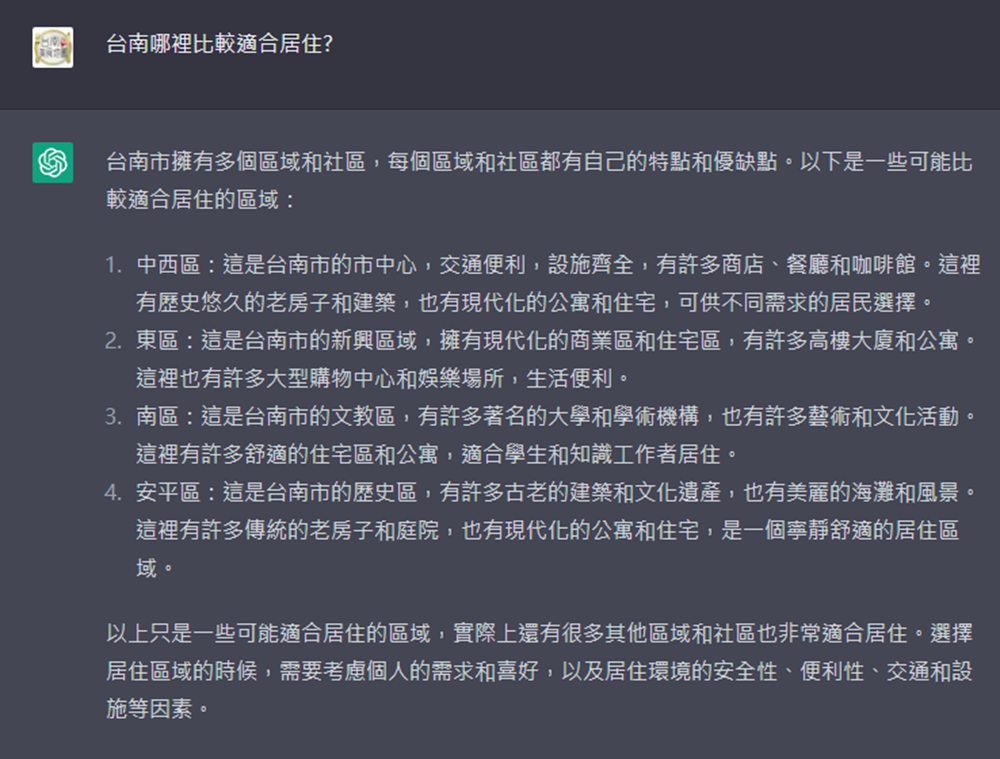 台南哪裡比較適合居住?

台南市擁有多個區域和社區，每個區域和社區都有自己的特點和優缺點。以下是一些可能比較適合居住的區域：

1. 中西區：這是台南市的市中心，交通便利，設施齊全，有許多商店、餐廳和咖啡館。這裡有歷史悠久的老房子和建築，也有現代化的公寓和住宅，可供不同需求的居民選擇。
2. 東區：這是台南市的新興區域，擁有現代化的商業區和住宅區，有許多高樓大廈和公寓。這裡也有許多大型購物中心和娛樂場所，生活便利。
3. 南區：這是台南市的文教區，有許多著名的大學和學術機構，也有許多藝術和文化活動。這裡有許多舒適的住宅區和公寓，適合學生和知識工作者居住。
4. 安平區：這是台南市的歷史區，有許多古老的建築和文化遺產，也有美麗的海灘和風景。這裡有許多傳統的老房子和庭院，也有現代化的公寓和住宅，是一個寧靜舒適的居住區域。

以上只是一些可能適合居住的區域，實際上還有很多其他區域和社區也非常適合居住。選擇居住區域的時候，需要考慮個人的需求和喜好，以及居住環境的安全性、便利性、交通和設施等因素。